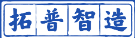 拓普智造